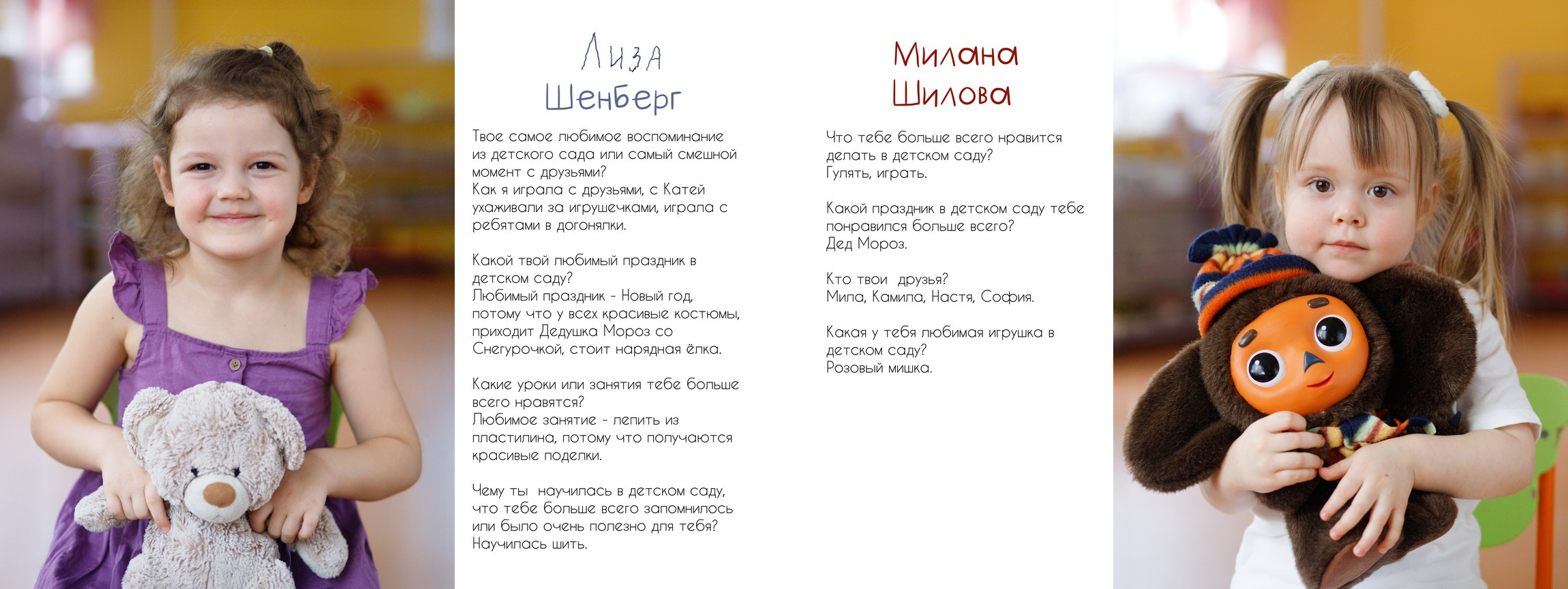 Лиза
Шенберг

Твое самое любимое воспоминание из детского сада или самый смешной момент с друзьями?
Как я играла с друзьями, с Катей ухаживали за игрушечками, играла с ребятами в догонялки.

Какой твой любимый праздник в детском саду?
Любимый праздник - Новый год, потому что у всех красивые костюмы, приходит Дедушка Мороз со Снегурочкой, стоит нарядная ёлка.

Какие уроки или занятия тебе больше всего нравятся?
Любимое занятие - лепить из пластилина, потому что получаются красивые поделки.

Чему ты научилась в детском саду, что тебе больше всего запомнилось или было очень полезно для тебя?
Научилась шить.

Милана
Шилова

Что тебе больше всего нравится делать в детском саду?
Гулять, играть.

Какой праздник в детском саду тебе понравился больше всего?
Дед Мороз.

Кто твои друзья?
Мила, Камила, Настя, София.

Какая у тебя любимая игрушка в детском саду?
Розовый мишка.